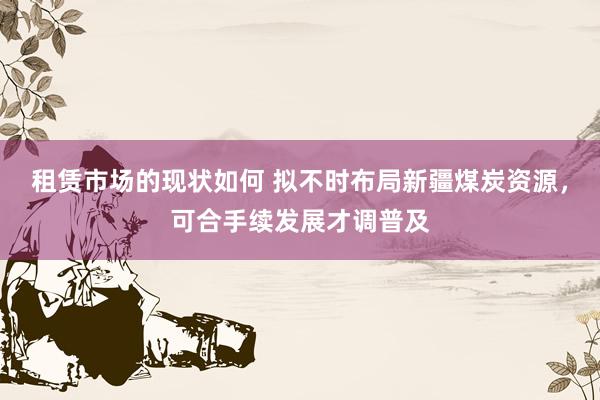 租赁市场的现状如何 拟不时布局新疆煤炭资源，可合手续发展才调普及